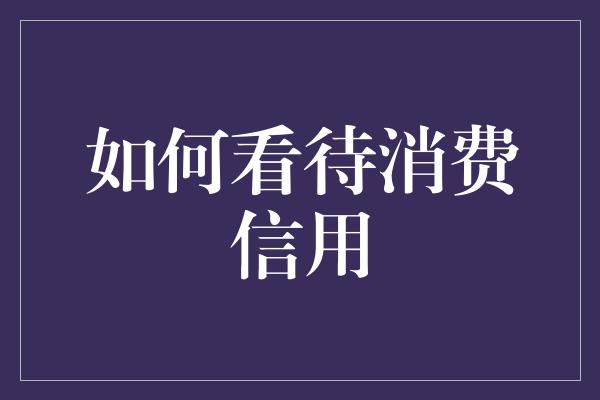 如何看待消费信用